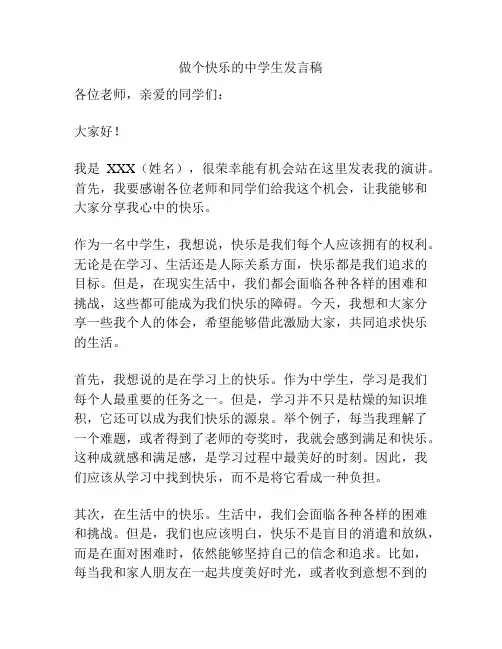 做个快乐的中学生发言稿

各位老师，亲爱的同学们：

大家好！

我是 XXX（姓名），很荣幸能有机会站在这里发表我的演讲。首先，我要感谢各位老师和同学们给我这个机会，让我能够和大家分享我心中的快乐。

作为一名中学生，我想说，快乐是我们每个人应该拥有的权利。无论是在学习、生活还是人际关系方面，快乐都是我们追求的目标。但是，在现实生活中，我们都会面临各种各样的困难和挑战，这些都可能成为我们快乐的障碍。今天，我想和大家分享一些我个人的体会，希望能够借此激励大家，共同追求快乐的生活。

首先，我想说的是在学习上的快乐。作为中学生，学习是我们每个人最重要的任务之一。但是，学习并不只是枯燥的知识堆积，它还可以成为我们快乐的源泉。举个例子，每当我理解了一个难题，或者得到了老师的夸奖时，我就会感到满足和快乐。这种成就感和满足感，是学习过程中最美好的时刻。因此，我们应该从学习中找到快乐，而不是将它看成一种负担。

其次，在生活中的快乐。生活中，我们会面临各种各样的困难和挑战。但是，我们也应该明白，快乐不是盲目的消遣和放纵，而是在面对困难时，依然能够坚持自己的信念和追求。比如，每当我和家人朋友在一起共度美好时光，或者收到意想不到的